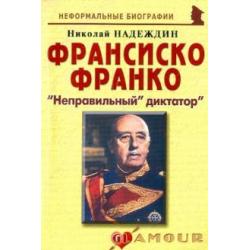 НЕФОРМАЛЬНЫЕ БИОГРАФИИ

Николай НАДЕЖДИН

ФРАНСИСКО ФРАНКО

"Неправильный" диктатор"

GLAMOUR